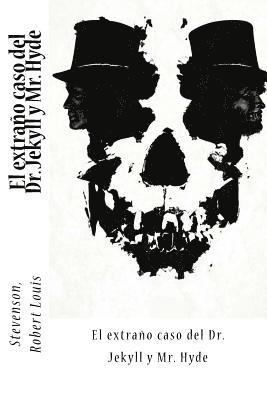 El extraño caso del Dr. Jekyll y Mr. Hyde

Stevenson, Robert Louis

El extraño caso del Dr. Jekyll y Mr. Hyde